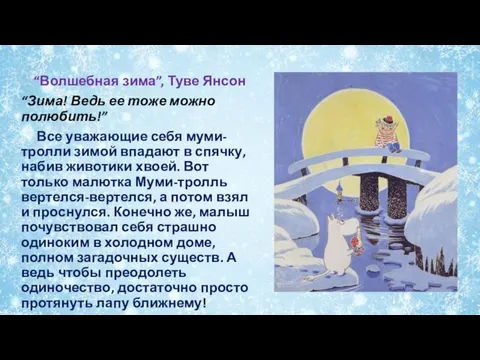 “Волшебная зима”, Туве Янсон

“Зима! Ведь ее тоже можно полюбить!”

Все уважающие себя муми-тролли зимой впадают в спячку, набив животики хвоей. Вот только малютка Муми-тролль вертелся-вертелся, а потом взял и проснулся. Конечно же, малыш почувствовал себя страшно одиноким в холодном доме, полном загадочных существ. А ведь чтобы преодолеть одиночество, достаточно просто протянуть лапу ближнему!